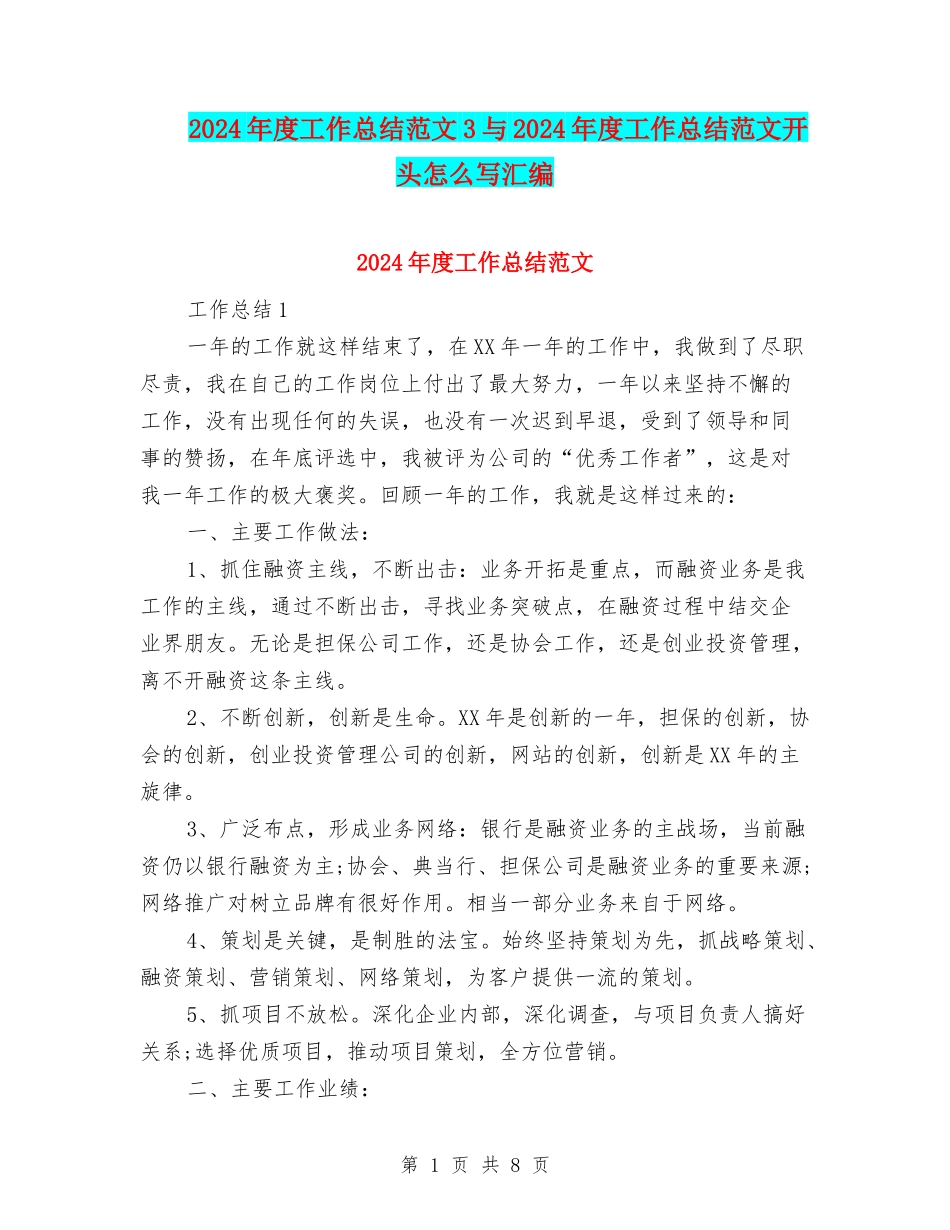 2024年度工作总结范文3与2024年度工作总结范文开头怎么写汇编

2024年度工作总结范文

工作总结1

一年的工作就这样结束了，在XX年一年的工作中，我做到了尽职尽责，我在自己的工作岗位上付出了最大努力，一年以来坚持不懈的工作，没有出现任何的失误，也没有一次迟到早退，受到了领导和同事的赞扬，在年底评选中，我被评为公司的“优秀工作者”，这是对我一年工作的极大褒奖。回顾一年的工作，我就是这样过来的：

一、主要工作做法：

1、抓住融资主线，不断出击：业务开拓是重点，而融资业务是我工作的主线，通过不断出击，寻找业务突破点，在融资过程中结交企业界朋友。无论是担保公司工作，还是协会工作，还是创业投资管理，离不开融资这条主线。

2、不断创新，创新是生命。XX年是创新的一年，担保的创新，协会的创新，创业投资管理公司的创新，网站的创新，创新是XX年的主旋律。

3、广泛布点，形成业务网络：银行是融资业务的主战场，当前融资仍以银行融资为主;协会、典当行、担保公司是融资业务的重要来源;网络推广对树立品牌有很好作用。相当一部分业务来自于网络。

4、策划是关键，是制胜的法宝。始终坚持策划为先，抓战略策划、融资策划、营销策划、网络策划，为客户提供一流的策划。

5、抓项目不放松。深化企业内部，深化调查，与项目负责人搞好关系;选择优质项目，推动项目策划，全方位营销。

二、主要工作业绩：

第 1 页 共 8 页